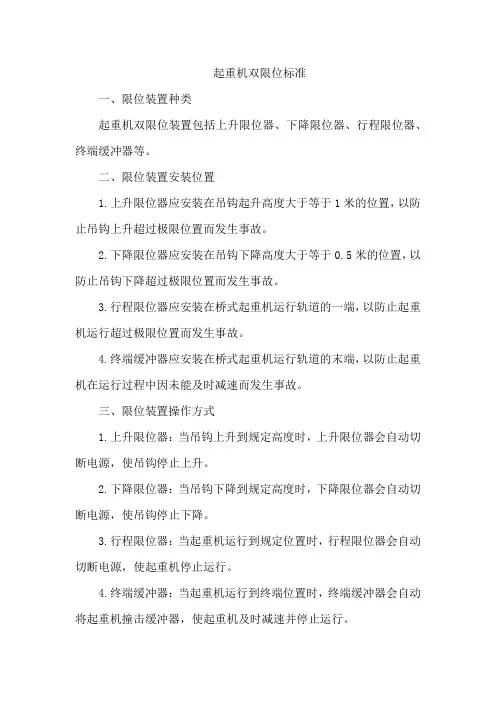 起重机双限位标准

一、限位装置种类

起重机双限位装置包括上升限位器、下降限位器、行程限位器、终端缓冲器等。

二、限位装置安装位置

1.上升限位器应安装在吊钩起升高度大于等于1米的位置，以防止吊钩上升超过极限位置而发生事故。

2.下降限位器应安装在吊钩下降高度大于等于0.5米的位置，以防止吊钩下降超过极限位置而发生事故。

3.行程限位器应安装在桥式起重机运行轨道的一端，以防止起重机运行超过极限位置而发生事故。

4.终端缓冲器应安装在桥式起重机运行轨道的末端，以防止起重机在运行过程中因未能及时减速而发生事故。

三、限位装置操作方式

1.上升限位器：当吊钩上升到规定高度时，上升限位器会自动切断电源，使吊钩停止上升。

2.下降限位器：当吊钩下降到规定高度时，下降限位器会自动切断电源，使吊钩停止下降。

3.行程限位器：当起重机运行到规定位置时，行程限位器会自动切断电源，使起重机停止运行。

4.终端缓冲器：当起重机运行到终端位置时，终端缓冲器会自动将起重机撞击缓冲器，使起重机及时减速并停止运行。